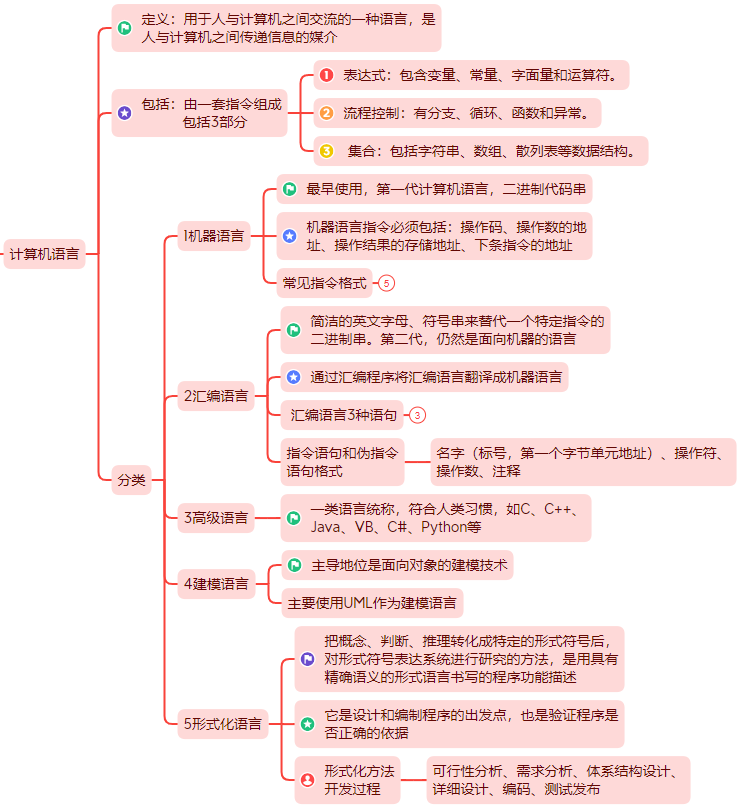 计算机语言

定义：用于人与计算机之间交流的一种语言，是人与计算机之间传递信息的媒介

包括：由一套指令组成
包括3部分

1 表达式：包含变量、常量、字面量和运算符。

2 流程控制：有分支、循环、函数和异常。

3 集合：包括字符串、数组、散列表等数据结构。

分类

1机器语言

最早使用，第一代计算机语言，二进制代码串

机器语言指令必须包括：操作码、操作数的地址、操作结果的存储地址、下条指令的地址

常见指令格式 5

2汇编语言

简洁的英文字母、符号串来替代一个特定指令的二进制串。第二代，仍然是面向机器的语言

通过汇编程序将汇编语言翻译成机器语言

汇编语言3种语句 3

指令语句和伪指令语句格式

名字（标号，第一个字节单元地址）、操作符、操作数、注释

3高级语言

一类语言统称，符合人类习惯，如C、C++、Java、VB、C#、Python等

4建模语言

主导地位是面向对象的建模技术

主要使用UML作为建模语言

5形式化语言

把概念、判断、推理转化成特定的形式符号后，对形式符号表达系统进行研究的方法，是用具有精确语义的形式语言书写的程序功能描述

它是设计和编制程序的出发点，也是验证程序是否正确的依据

形式化方法开发过程

可行性分析、需求分析、体系结构设计、详细设计、编码、测试发布